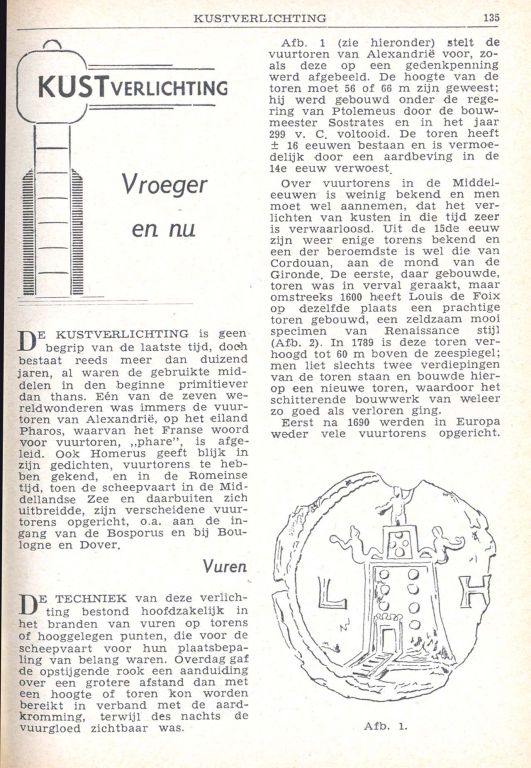 KUSTVERLICHTING 135

KUSTVERLICHTING

Vroeger en nu

DE KUSTVERLICHTING is geen begrip van de laatste tijd, doch bestaat reeds meer dan duizend jaren, al waren de gebruikte middelen in den beginne primitiever dan thans. Eén van de zeven wereldwonderen was immers de vuurtoren van Alexandrië, op het eiland Pharos, waarvan het Franse woord voor vuurtoren, „phare", is afgeleid. Ook Homerus geeft blijk in zijn gedichten, vuurtorens te hebben gekend, en in de Romeinse tijd, toen de scheepvaart in de Middellandse Zee en daarbuiten zich uitbreidde, zijn verscheidene vuurtorens opgericht, o.a. aan de ingang van de Bosporus en bij Boulogne en Dover.

Vuren

DE TECHNIEK van deze verlichting bestond hoofdzakelijk in het branden van vuren op torens of hooggelegen punten, die voor de scheepvaart voor hun plaatsbepaling van belang waren. Overdag gaf de opstijgende rook een aanduiding over een grotere afstand dan met een hoogte of toren kon worden bereikt in verband met de aardkromming, terwijl des nachts de vuurgloed zichtbaar was.

Afb. 1 (zie hieronder) stelt de vuurtoren van Alexandrië voor, zoals deze op een gedenkpenning werd afgebeeld. De hoogte van de toren moet 56 of 66 m zijn geweest; hij werd gebouwd onder de regering van Ptolemeus door de bouwmeester Sostrates en in het jaar 299 v. C. voltooid. De toren heeft ± 16 eeuwen bestaan en is vermoedelijk door een aardbeving in de 14e eeuw verwoest.

Over vuurtorens in de Middeleeuwen is weinig bekend en men moet wel aannemen, dat het verlichten van kusten in die tijd zeer is verwaarloosd. Uit de 15de eeuw zijn weer enige torens bekend en een der beroemdste is wel die van Cordouan, aan de mond van de Gironde. De eerste, daar gebouwde, toren was in verval geraakt, maar omstreeks 1600 heeft Louis de Foix op dezelfde plaats een prachtige toren gebouwd, een zeldzaam mooi specimen van Renaissance stijl (Afb. 2). In 1789 is deze toren verhoogd tot 60 m boven de zeespiegel; men liet slechts twee verdiepingen van de toren staan en bouwde hierop een nieuwe toren, waardoor het schitterende bouwwerk van weleer zo goed als verloren ging.

Eerst na 1690 werden in Europa weder vele vuurtorens opgericht.

L H

Afb. 1.